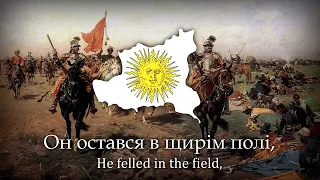 Он остався в щирім полі,
He felled in the field,